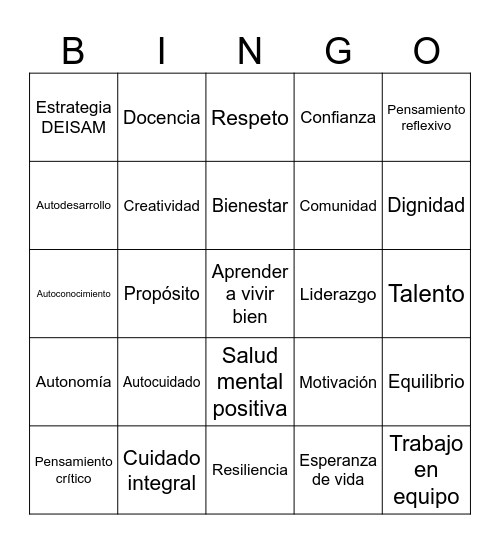 | B | I | N | G | O |
|---|---|---|---|---|
| Estrategia DEISAM | Docencia | Respeto | Confianza | Pensamiento reflexivo |
| Autodesarrollo | Creatividad | Bienestar | Comunidad | Dignidad |
| Autoconocimiento | Propósito | Aprender a vivir bien | Liderazgo | Talento |
| Autonomía | Autocuidado | Salud mental positiva | Motivación | Equilibrio |
| Pensamiento crítico | Cuidado integral | Resiliencia | Esperanza de vida | Trabajo en equipo |